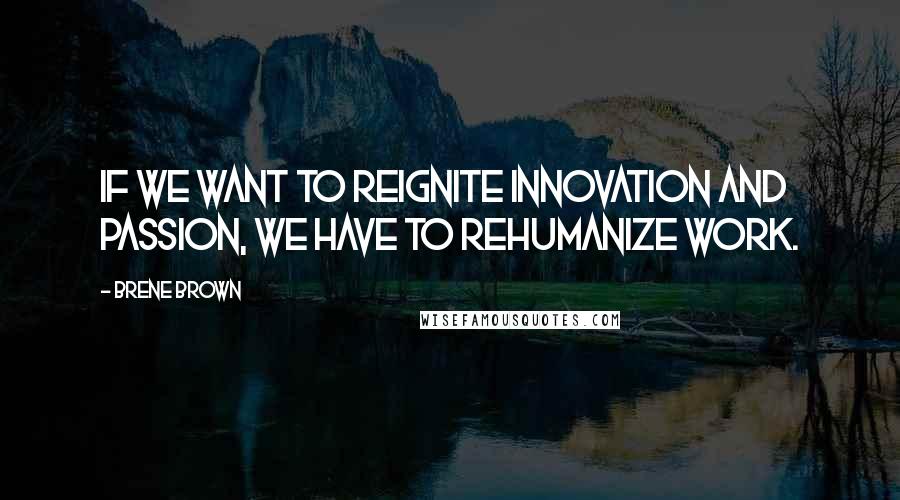 IF WE WANT TO REIGNITE INNOVATION AND PASSION, WE HAVE TO REHUMANIZE WORK.

- BRENE BROWN

WISEFAMOUSQUOTES.COM